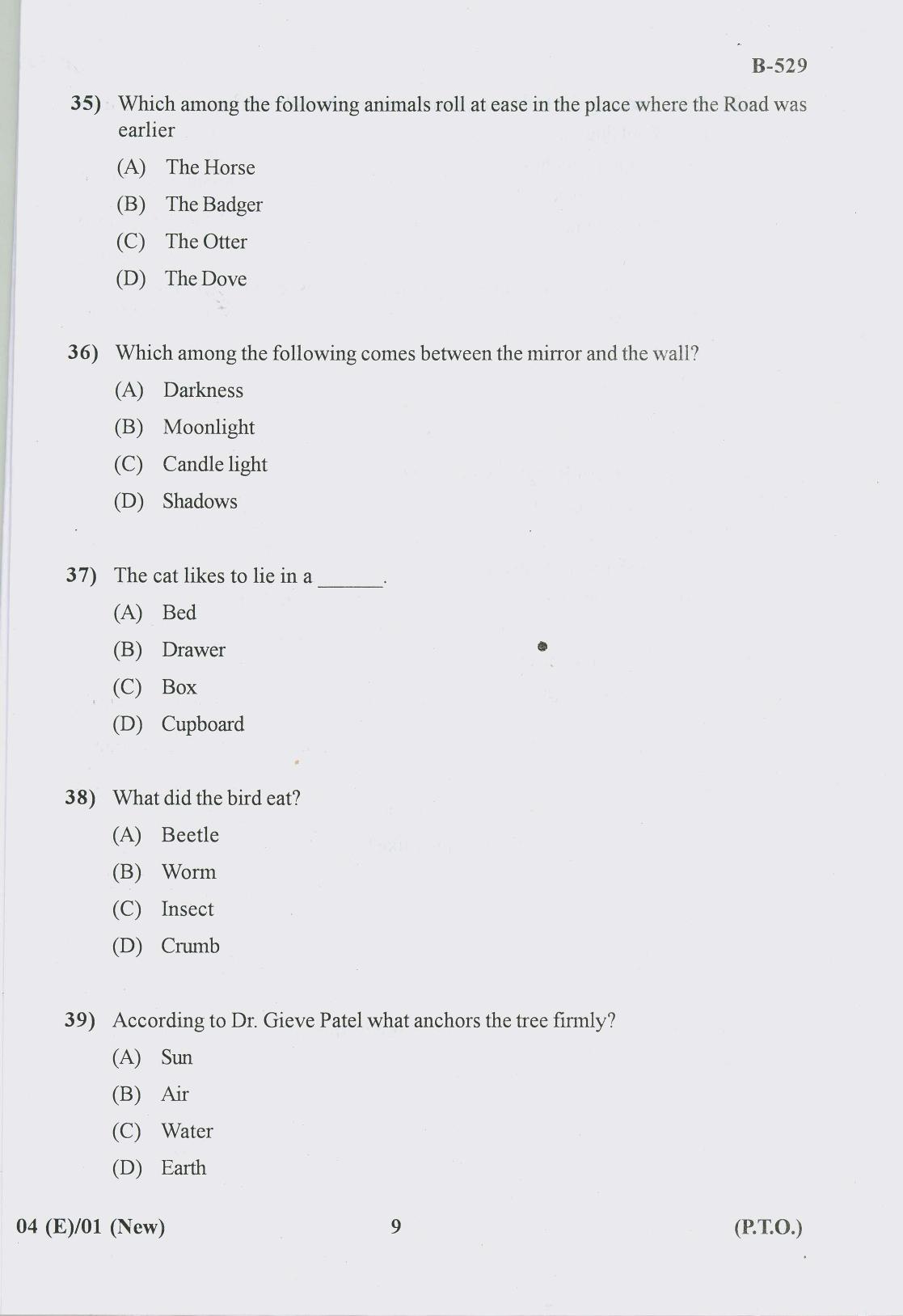 B-529

35) Which among the following animals roll at ease in the place where the Road was earlier

(A) The Horse

(B) The Badger

(C) The Otter

(D) The Dove

36) Which among the following comes between the mirror and the wall?

(A) Darkness

(B) Moonlight

(C) Candle light

(D) Shadows

37) The cat likes to lie in a ______.

(A) Bed

(B) Drawer

(C) Box

(D) Cupboard

38) What did the bird eat?

(A) Beetle

(B) Worm

(C) Insect

(D) Crumb

39) According to Dr. Gieve Patel what anchors the tree firmly?

(A) Sun

(B) Air

(C) Water

(D) Earth

04 (E)/01 (New) 9 (P.T.O.)